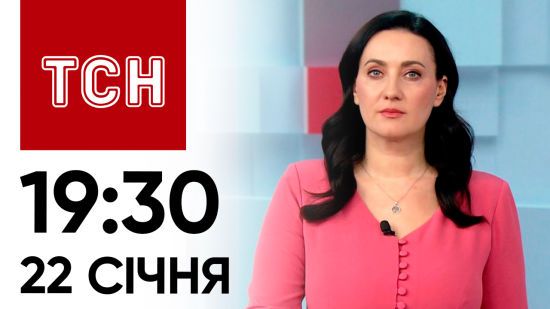 ТСН

19:30

22 СІЧНЯ